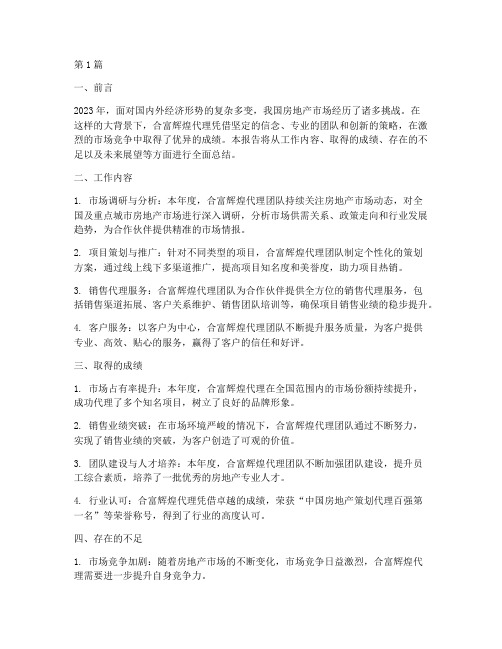 第1篇

一、前言

2023年，面对国内外经济形势的复杂多变，我国房地产市场经历了诸多挑战。在这样的大背景下，合富辉煌代理凭借坚定的信念、专业的团队和创新的策略，在激烈的市场竞争中取得了优异的成绩。本报告将从工作内容、取得的成绩、存在的不足以及未来展望等方面进行全面总结。

二、工作内容

1. 市场调研与分析：本年度，合富辉煌代理团队持续关注房地产市场动态，对全国及重点城市房地产市场进行深入调研，分析市场供需关系、政策走向和行业发展趋势，为合作伙伴提供精准的市场情报。

2. 项目策划与推广：针对不同类型的项目，合富辉煌代理团队制定个性化的策划方案，通过线上线下多渠道推广，提高项目知名度和美誉度，助力项目热销。

3. 销售代理服务：合富辉煌代理团队为合作伙伴提供全方位的销售代理服务，包括销售渠道拓展、客户关系维护、销售团队培训等，确保项目销售业绩的稳步提升。

4. 客户服务：以客户为中心，合富辉煌代理团队不断提升服务质量，为客户提供专业、高效、贴心的服务，赢得了客户的信任和好评。

三、取得的成绩

1. 市场占有率提升：本年度，合富辉煌代理在全国范围内的市场份额持续提升，成功代理了多个知名项目，树立了良好的品牌形象。

2. 销售业绩突破：在市场环境严峻的情况下，合富辉煌代理团队通过不断努力，实现了销售业绩的突破，为客户创造了可观的价值。

3. 团队建设与人才培养：本年度，合富辉煌代理团队不断加强团队建设，提升员工综合素质，培养了一批优秀的房地产专业人才。

4. 行业认可：合富辉煌代理凭借卓越的成绩，荣获“中国房地产策划代理百强第一名”等荣誉称号，得到了行业的高度认可。

四、存在的不足

1. 市场竞争加剧：随着房地产市场的不断变化，市场竞争日益激烈，合富辉煌代理需要进一步提升自身竞争力。